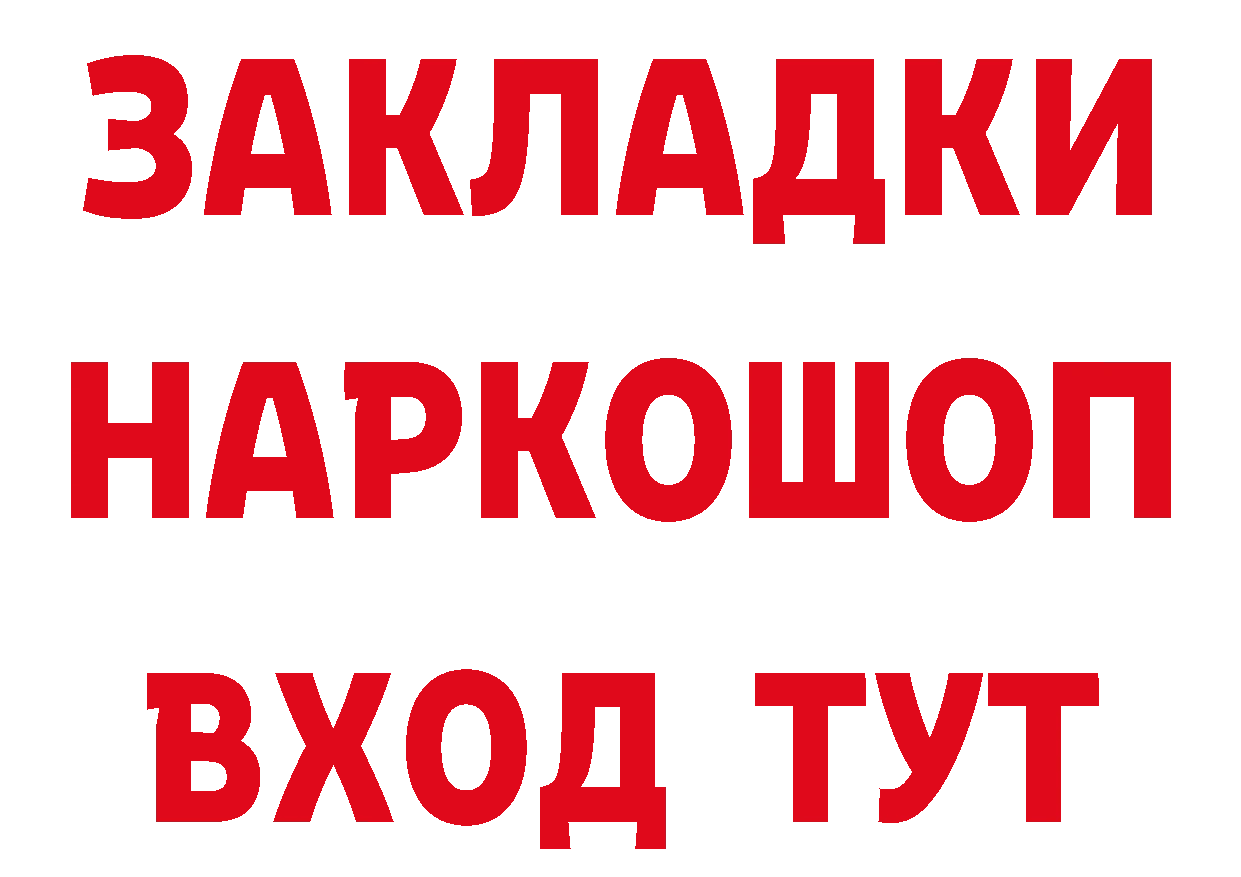 ЗАКЛАДКИ НАРКОШОП ВХОД ТУТ